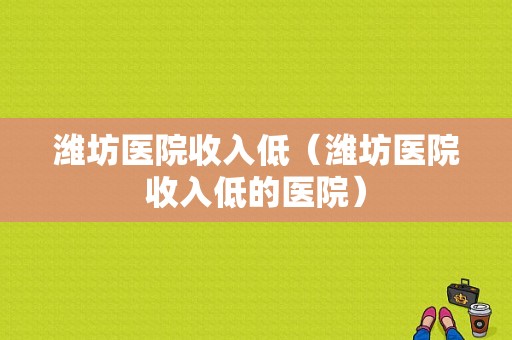 潍坊医院收入低（潍坊医院收入低的医院）